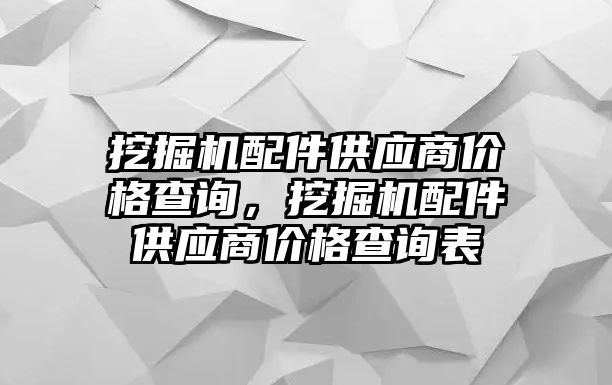 挖掘机配件供应商价格查询，挖掘机配件供应商价格查询表